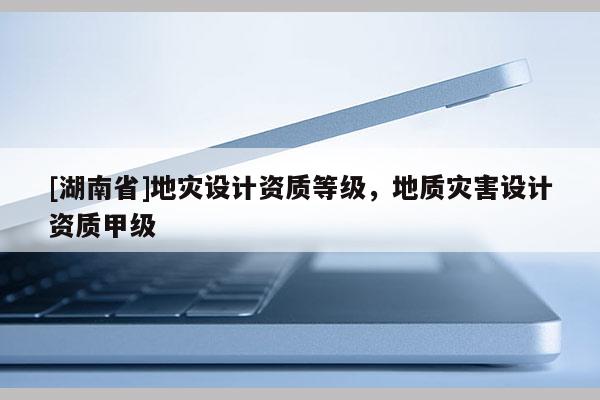 [湖南省]地灾设计资质等级，地质灾害设计资质甲级